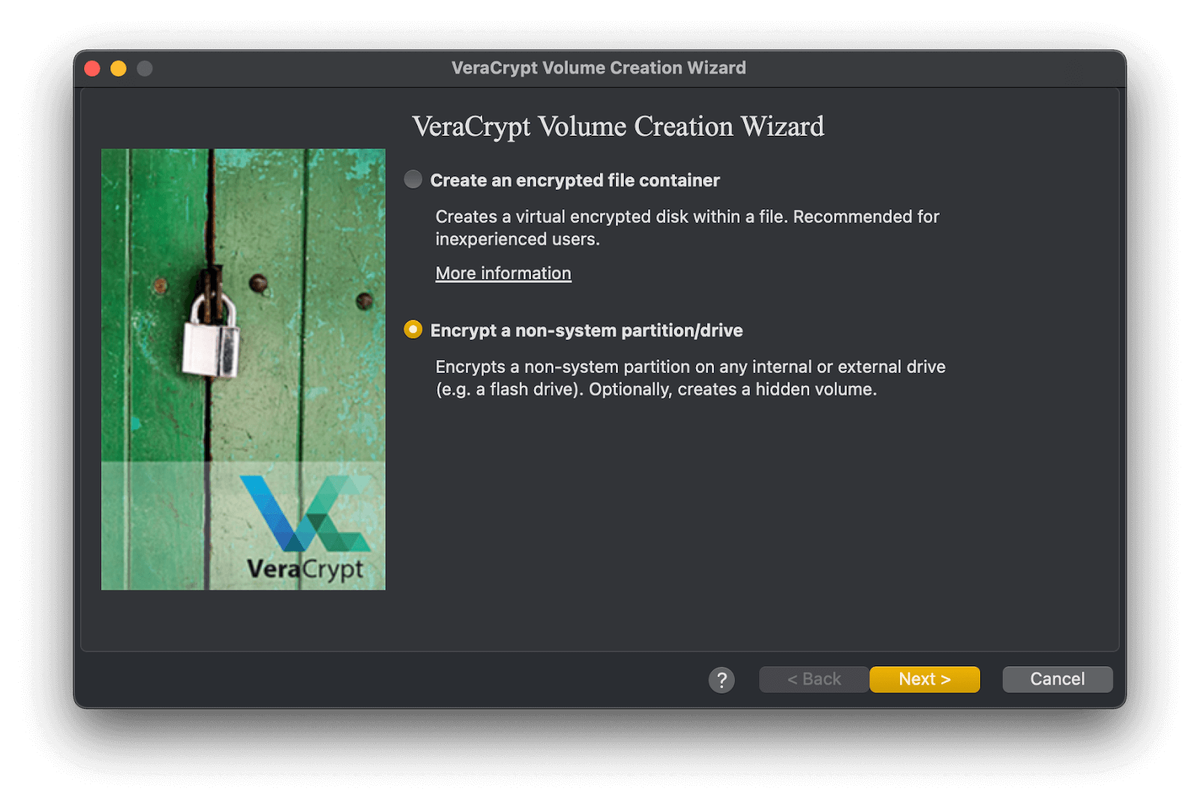 VeraCrypt Volume Creation Wizard

VeraCrypt Volume Creation Wizard

VeraCrypt

Create an encrypted file container

Creates a virtual encrypted disk within a file. Recommended for inexperienced users.

More information

Encrypt a non-system partition/drive

Encrypts a non-system partition on any internal or external drive (e.g. a flash drive). Optionally, creates a hidden volume.

?

< Back

Next >

Cancel